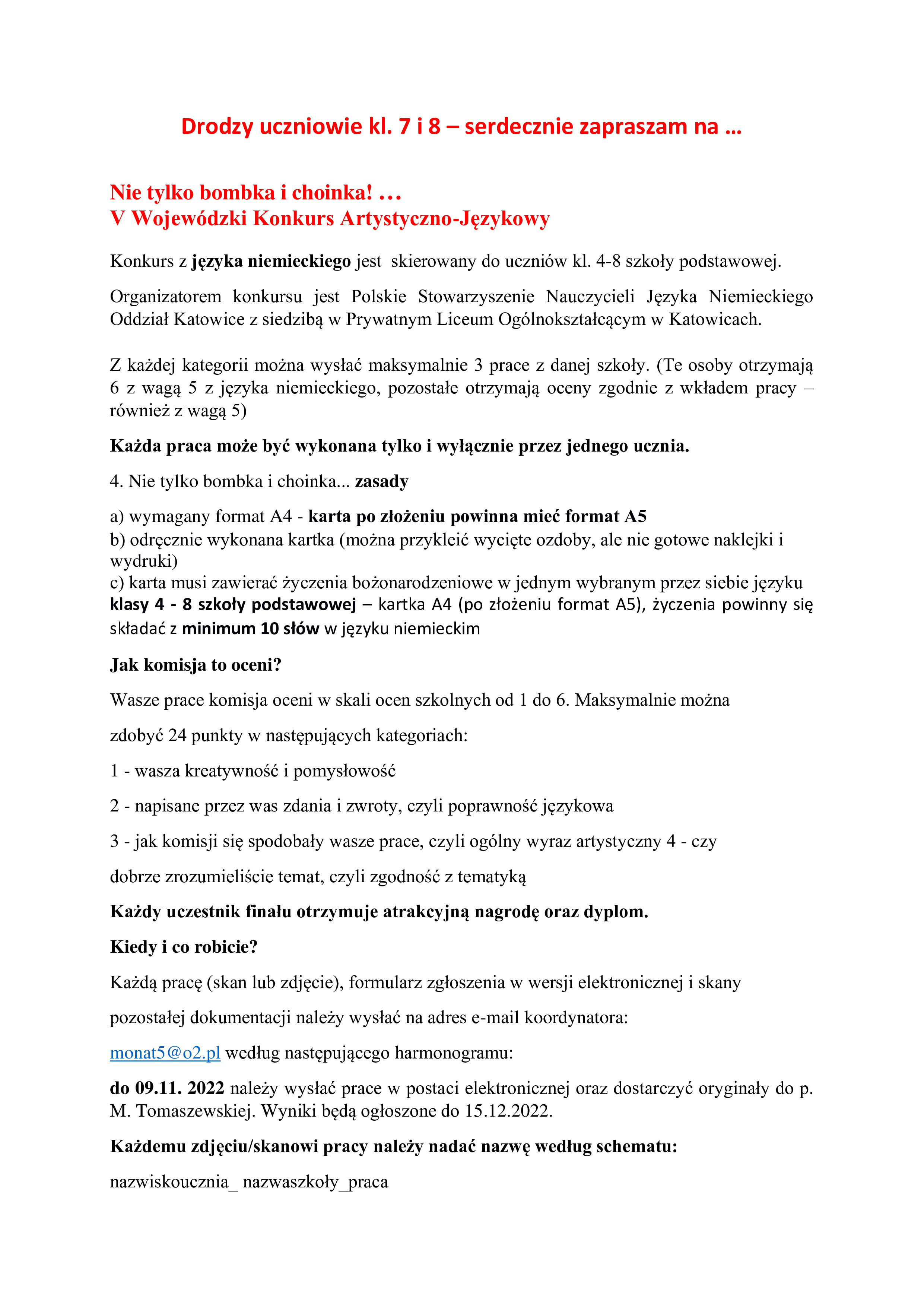 Drodzy uczniowie kl. 7 i 8 – serdecznie zapraszam na …

Nie tylko bombka i choinka! …
V Wojewódzki Konkurs Artystyczno-Językowy

Konkurs z języka niemieckiego jest skierowany do uczniów kl. 4-8 szkoły podstawowej.

Organizatorem konkursu jest Polskie Stowarzyszenie Nauczycieli Języka Niemieckiego Oddział Katowice z siedzibą w Prywatnym Liceum Ogólnokształcącym w Katowicach.

Z każdej kategorii można wysłać maksymalnie 3 prace z danej szkoły. (Te osoby otrzymają 6 z wagą 5 z języka niemieckiego, pozostałe otrzymają oceny zgodnie z wkładem pracy – również z wagą 5)

Każda praca może być wykonana tylko i wyłącznie przez jednego ucznia.

4. Nie tylko bombka i choinka... zasady

a) wymagany format A4 - karta po złożeniu powinna mieć format A5
b) odręcznie wykonana kartka (można przykleić wycięte ozdoby, ale nie gotowe naklejki i wydruki)
c) karta musi zawierać życzenia bożonarodzeniowe w jednym wybranym przez siebie języku
klasy 4 - 8 szkoły podstawowej – kartka A4 (po złożeniu format A5), życzenia powinny się składać z minimum 10 słów w języku niemieckim

Jak komisja to oceni?

Wasze prace komisja oceni w skali ocen szkolnych od 1 do 6. Maksymalnie można zdobyć 24 punkty w następujących kategoriach:

1 - wasza kreatywność i pomysłowość

2 - napisane przez was zdania i zwroty, czyli poprawność językowa

3 - jak komisji się spodobały wasze prace, czyli ogólny wyraz artystyczny 4 - czy dobrze zrozumieliście temat, czyli zgodność z tematyką

Każdy uczestnik finału otrzymuje atrakcyjną nagrodę oraz dyplom.

Kiedy i co robicie?

Każdą pracę (skan lub zdjęcie), formularz zgłoszenia w wersji elektronicznej i skany pozostałej dokumentacji należy wysłać na adres e-mail koordynatora:

monat5@o2.pl według następującego harmonogramu:

do 09.11. 2022 należy wysłać prace w postaci elektronicznej oraz dostarczyć oryginały do p. M. Tomaszewskiej. Wyniki będą ogłoszone do 15.12.2022.

Każdemu zdjęciu/skanowi pracy należy nadać nazwę według schematu:

nazwiskoucznia_ nazwaszkoły_praca